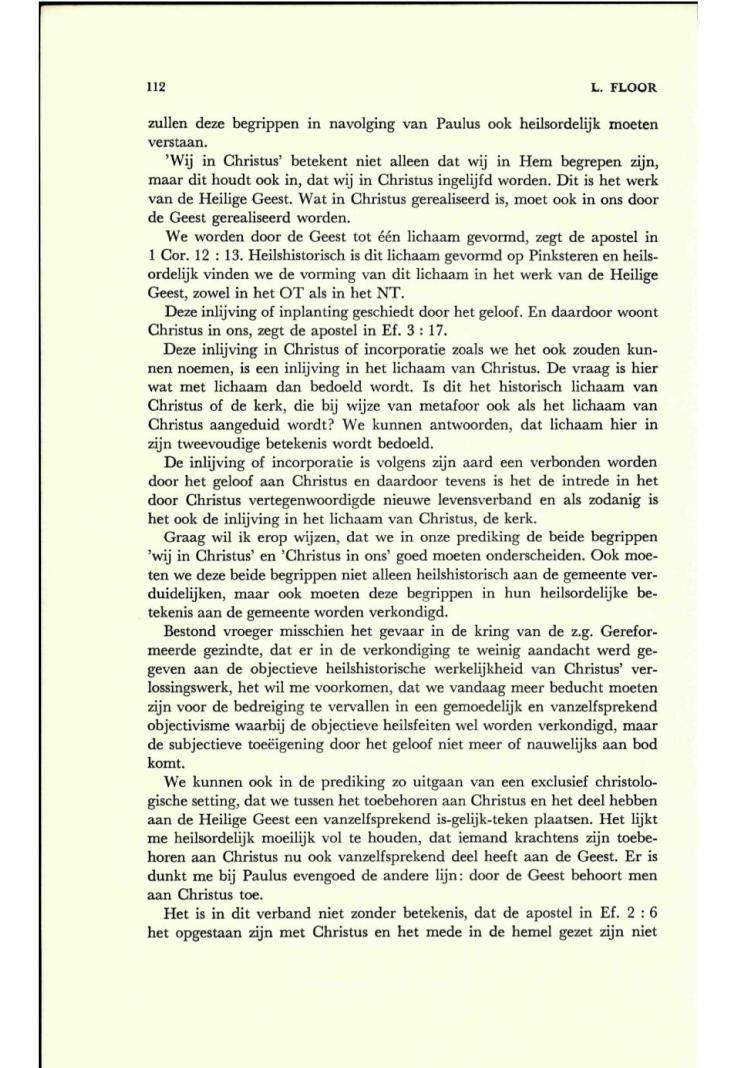 112 L. FLOOR

zullen deze begrippen in navolging van Paulus ook heilsordelijk moeten verstaan.

'Wij in Christus' betekent niet alleen dat wij in Hem begrepen zijn, maar dit houdt ook in, dat wij in Christus ingelijfd worden. Dit is het werk van de Heilige Geest. Wat in Christus gerealiseerd is, moet ook in ons door de Geest gerealiseerd worden.

We worden door de Geest tot één lichaam gevormd, zegt de apostel in 1 Cor. 12 : 13. Heilshistorisch is dit lichaam gevormd op Pinksteren en heilsordelijk vinden we de vorming van dit lichaam in het werk van de Heilige Geest, zowel in het OT als in het NT.

Deze inlijving of inplanting geschiedt door het geloof. En daardoor woont Christus in ons, zegt de apostel in Ef. 3 : 17.

Deze inlijving in Christus of incorporatie zoals we het ook zouden kunnen noemen, is een inlijving in het lichaam van Christus. De vraag is hier wat met lichaam dan bedoeld wordt. Is dit het historisch lichaam van Christus of de kerk, die bij wijze van metafoor ook als het lichaam van Christus aangeduid wordt? We kunnen antwoorden, dat lichaam hier in zijn tweevoudige betekenis wordt bedoeld.

De inlijving of incorporatie is volgens zijn aard een verbonden worden door het geloof aan Christus en daardoor tevens is het de intrede in het door Christus vertegenwoordigde nieuwe levensverband en als zodanig is het ook de inlijving in het lichaam van Christus, de kerk.

Graag wil ik erop wijzen, dat we in onze prediking de beide begrippen 'wij in Christus' en 'Christus in ons' goed moeten onderscheiden. Ook moeten we deze beide begrippen niet alleen heilshistorisch aan de gemeente verduidelijken, maar ook moeten deze begrippen in hun heilsordelijke betekenis aan de gemeente worden verkondigd.

Bestond vroeger misschien het gevaar in de kring van de z.g. Gereformeerde gezindte, dat er in de verkondiging te weinig aandacht werd gegeven aan de objectieve heilshistorische werkelijkheid van Christus' verlossingswerk, het wil me voorkomen, dat we vandaag meer beducht moeten zijn voor de bedreiging te vervallen in een gemoedelijk en vanzelfsprekend objectivisme waarbij de objectieve heilsfeiten wel worden verkondigd, maar de subjectieve toeëigening door het geloof niet meer of nauwelijks aan bod komt.

We kunnen ook in de prediking zo uitgaan van een exclusief christologische setting, dat we tussen het toebehoren aan Christus en het deel hebben aan de Heilige Geest een vanzelfsprekend is-gelijk-teken plaatsen. Het lijkt me heilsordelijk moeilijk vol te houden, dat iemand krachtens zijn toebehoren aan Christus nu ook vanzelfsprekend deel heeft aan de Geest. Er is dunkt me bij Paulus evengoed de andere lijn: door de Geest behoort men aan Christus toe.

Het is in dit verband niet zonder betekenis, dat de apostel in Ef. 2 : 6 het opgestaan zijn met Christus en het mede in de hemel gezet zijn niet